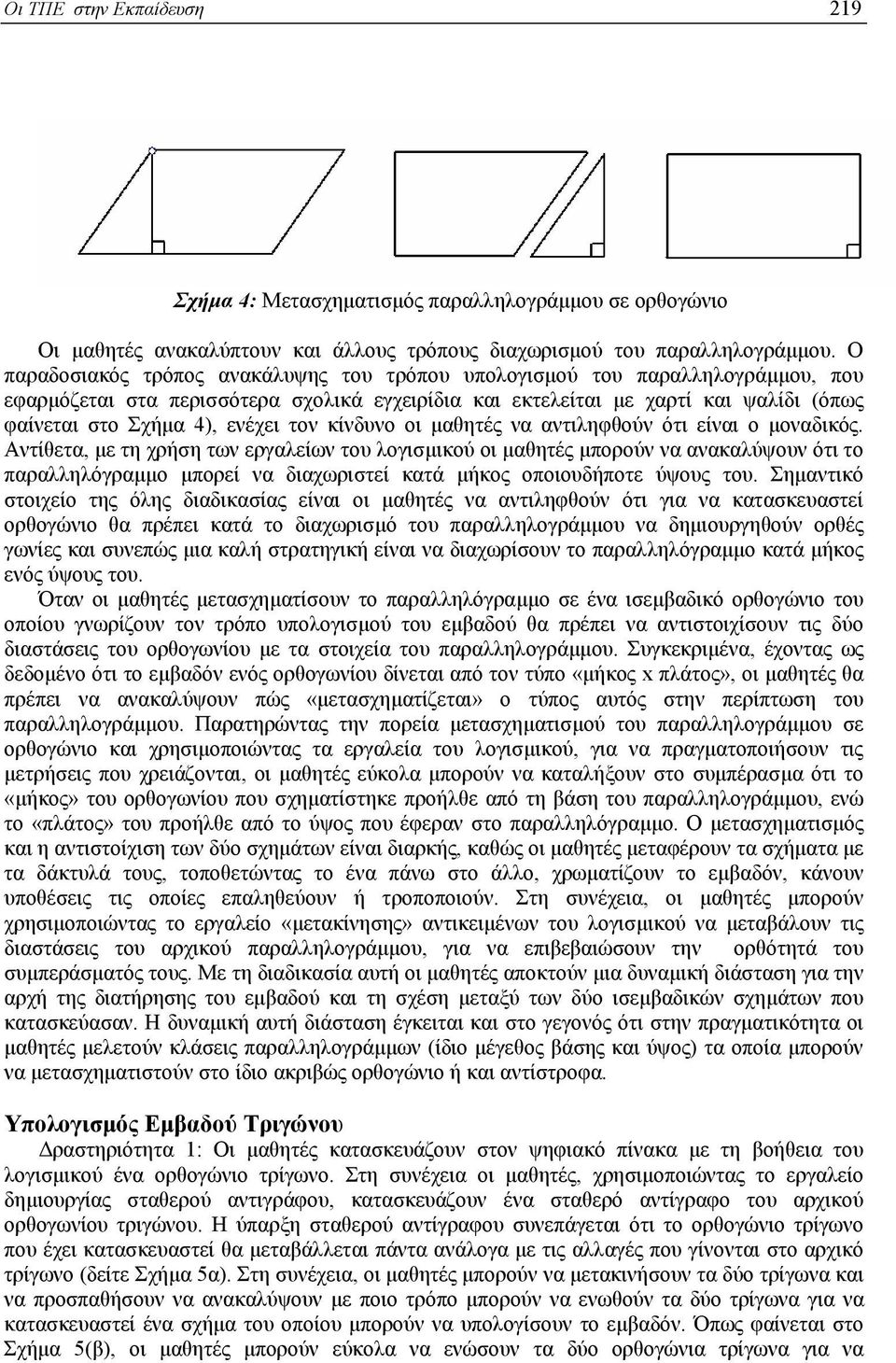 Οι ΤΠΕ στην Εκπαίδευση 219

Σχήμα 4: Μετασχηματισμός παραλληλογράμμου σε ορθογώνιο

Οι μαθητές ανακαλύπτουν και άλλους τρόπους διαχωρισμού του παραλληλογράμμου. Ο παραδοσιακός τρόπος ανακάλυψης του τρόπου υπολογισμού του παραλληλογράμμου, που εφαρμόζεται στα περισσότερα σχολικά εγχειρίδια και εκτελείται με χαρτί και ψαλίδι (όπως φαίνεται στο Σχήμα 4), ενέχει τον κίνδυνο οι μαθητές να αντιληφθούν ότι είναι ο μοναδικός. Αντίθετα, με τη χρήση των εργαλείων του λογισμικού οι μαθητές μπορούν να ανακαλύψουν ότι το παραλληλόγραμμο μπορεί να διαχωριστεί κατά μήκος οποιουδήποτε ύψους του. Σημαντικό στοιχείο της όλης διαδικασίας είναι οι μαθητές να αντιληφθούν ότι για να κατασκευαστεί ορθογώνιο θα πρέπει κατά το διαχωρισμό του παραλληλογράμμου να δημιουργηθούν ορθές γωνίες και συνεπώς μια καλή στρατηγική είναι να διαχωρίσουν το παραλληλόγραμμο κατά μήκος ενός ύψους του.

Όταν οι μαθητές μετασχηματίσουν το παραλληλόγραμμο σε ένα ισεμβαδικό ορθογώνιο του οποίου γνωρίζουν τον τρόπο υπολογισμού του εμβαδού θα πρέπει να αντιστοιχίσουν τις δύο διαστάσεις του ορθογωνίου με τα στοιχεία του παραλληλογράμμου. Συγκεκριμένα, έχοντας ως δεδομένο ότι το εμβαδόν ενός ορθογωνίου δίνεται από τον τύπο «μήκος x πλάτος», οι μαθητές θα πρέπει να ανακαλύψουν πώς «μετασχηματίζεται» ο τύπος αυτός στην περίπτωση του παραλληλογράμμου. Παρατηρώντας την πορεία μετασχηματισμού του παραλληλογράμμου σε ορθογώνιο και χρησιμοποιώντας τα εργαλεία του λογισμικού, για να πραγματοποιήσουν τις μετρήσεις που χρειάζονται, οι μαθητές εύκολα μπορούν να καταλήξουν στο συμπέρασμα ότι το «μήκος» του ορθογωνίου που σχηματίστηκε προήλθε από τη βάση του παραλληλογράμμου, ενώ το «πλάτος» του προήλθε από το ύψος που έφεραν στο παραλληλόγραμμο. Ο μετασχηματισμός και η αντιστοίχιση των δύο σχημάτων είναι διαρκής, καθώς οι μαθητές μεταφέρουν τα σχήματα με τα δάκτυλά τους, τοποθετώντας το ένα πάνω στο άλλο, χρωματίζουν το εμβαδόν, κάνουν υποθέσεις τις οποίες επαληθεύουν ή τροποποιούν. Στη συνέχεια, οι μαθητές μπορούν χρησιμοποιώντας το εργαλείο «μετακίνησης» αντικειμένων του λογισμικού να μεταβάλουν τις διαστάσεις του αρχικού παραλληλογράμμου, για να επιβεβαιώσουν την ορθότητά του συμπεράσματός τους. Με τη διαδικασία αυτή οι μαθητές αποκτούν μια δυναμική διάσταση για την αρχή της διατήρησης του εμβαδού και τη σχέση μεταξύ των δύο ισεμβαδικών σχημάτων που κατασκεύασαν. Η δυναμική αυτή διάσταση έγκειται και στο γεγονός ότι στην πραγματικότητα οι μαθητές μελετούν κλάσεις παραλληλογράμμων (ίδιο μέγεθος βάσης και ύψος) τα οποία μπορούν να μετασχηματιστούν στο ίδιο ακριβώς ορθογώνιο ή και αντίστροφα.

Υπολογισμός Εμβαδού Τριγώνου

Δραστηριότητα 1: Οι μαθητές κατασκευάζουν στον ψηφιακό πίνακα με τη βοήθεια του λογισμικού ένα ορθογώνιο τρίγωνο. Στη συνέχεια οι μαθητές, χρησιμοποιώντας το εργαλείο δημιουργίας σταθερού αντιγράφου, κατασκευάζουν ένα σταθερό αντίγραφο του αρχικού ορθογωνίου τριγώνου. Η ύπαρξη σταθερού αντίγραφου συνεπάγεται ότι το ορθογώνιο τρίγωνο που έχει κατασκευαστεί θα μεταβάλλεται πάντα ανάλογα με τις αλλαγές που γίνονται στο αρχικό τρίγωνο (δείτε Σχήμα 5α). Στη συνέχεια, οι μαθητές μπορούν να μετακινήσουν τα δύο τρίγωνα και να προσπαθήσουν να ανακαλύψουν με ποιο τρόπο μπορούν να ενωθούν τα δύο τρίγωνα για να κατασκευαστεί ένα σχήμα του οποίου μπορούν να υπολογίσουν το εμβαδόν. Όπως φαίνεται στο Σχήμα 5(β), οι μαθητές μπορούν εύκολα να ενώσουν τα δύο ορθογώνια τρίγωνα για να